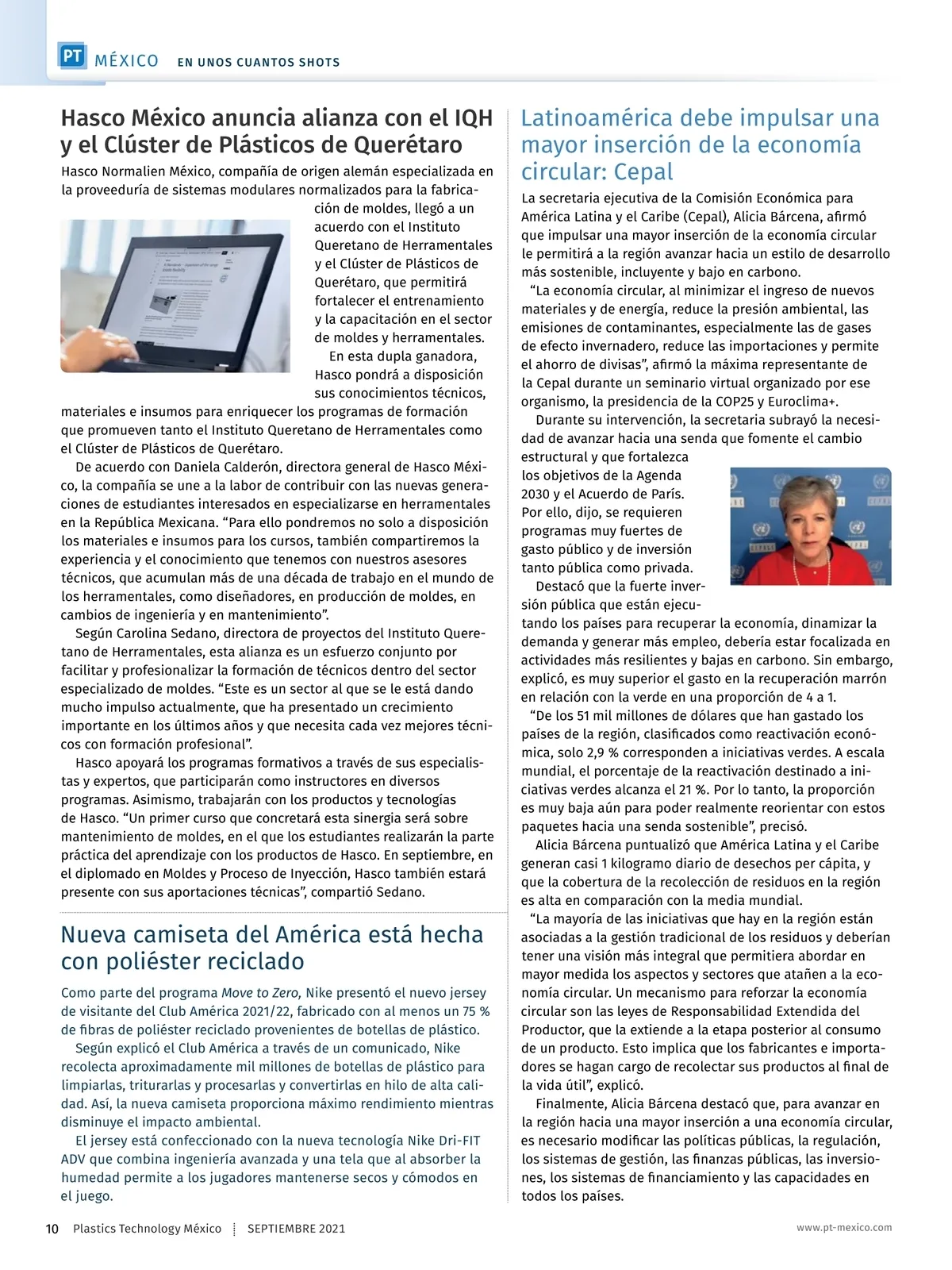 PT MÉXICO EN UNOS CUANTOS SHOTS

Hasco México anuncia alianza con el IQH y el Clúster de Plásticos de Querétaro

Hasco Normalien México, compañía de origen alemán especializada en la proveeduría de sistemas modulares normalizados para la fabricación de moldes, llegó a un acuerdo con el Instituto Queretano de Herramentales y el Clúster de Plásticos de Querétaro, que permitirá fortalecer el entrenamiento y la capacitación en el sector de moldes y herramentales.

En esta dupla ganadora, Hasco pondrá a disposición sus conocimientos técnicos, materiales e insumos para enriquecer los programas de formación que promueven tanto el Instituto Queretano de Herramentales como el Clúster de Plásticos de Querétaro.

De acuerdo con Daniela Calderón, directora general de Hasco México, la compañía se une a la labor de contribuir con las nuevas generaciones de estudiantes interesados en especializarse en herramentales en la República Mexicana. “Para ello pondremos no solo a disposición los materiales e insumos para los cursos, también compartiremos la experiencia y el conocimiento que tenemos con nuestros asesores técnicos, que acumulan más de una década de trabajo en el mundo de los herramentales, como diseñadores, en producción de moldes, en cambios de ingeniería y en mantenimiento”.

Según Carolina Sedano, directora de proyectos del Instituto Queretano de Herramentales, esta alianza es un esfuerzo conjunto por facilitar y profesionalizar la formación de técnicos dentro del sector especializado de moldes. “Este es un sector al que se le está dando mucho impulso actualmente, que ha presentado un crecimiento importante en los últimos años y que necesita cada vez mejores técnicos con formación profesional”.

Hasco apoyará los programas formativos a través de sus especialistas y expertos, que participarán como instructores en diversos programas. Asimismo, trabajarán con los productos y tecnologías de Hasco. “Un primer curso que concretará esta sinergia será sobre mantenimiento de moldes, en el que los estudiantes realizarán la parte práctica del aprendizaje con los productos de Hasco. En septiembre, en el diplomado en Moldes y Proceso de Inyección, Hasco también estará presente con sus aportaciones técnicas”, compartió Sedano.

Nueva camiseta del América está hecha con poliéster reciclado

Como parte del programa Move to Zero, Nike presentó el nuevo jersey de visitante del Club América 2021/22, fabricado con al menos un 75 % de fibras de poliéster reciclado provenientes de botellas de plástico.

Según explicó el Club América a través de un comunicado, Nike recolecta aproximadamente mil millones de botellas de plástico para limpiarlas, triturarlas y procesarlas y convertirlas en hilo de alta calidad. Así, la nueva camiseta proporciona máximo rendimiento mientras disminuye el impacto ambiental.

El jersey está confeccionado con la nueva tecnología Nike Dri-FIT ADV que combina ingeniería avanzada y una tela que al absorber la humedad permite a los jugadores mantenerse secos y cómodos en el juego.

Latinoamérica debe impulsar una mayor inserción de la economía circular: Cepal

La secretaria ejecutiva de la Comisión Económica para América Latina y el Caribe (Cepal), Alicia Bárcena, afirmó que impulsar una mayor inserción de la economía circular le permitirá a la región avanzar hacia un estilo de desarrollo más sostenible, incluyente y bajo en carbono.

“La economía circular, al minimizar el ingreso de nuevos materiales y de energía, reduce la presión ambiental, las emisiones de contaminantes, especialmente las de gases de efecto invernadero, reduce las importaciones y permite el ahorro de divisas”, afirmó la máxima representante de la Cepal durante un seminario virtual organizado por ese organismo, la presidencia de la COP25 y Euroclima+.

Durante su intervención, la secretaria subrayó la necesidad de avanzar hacia una senda que fomente el cambio estructural y que fortalezca los objetivos de la Agenda 2030 y el Acuerdo de París. Por ello, dijo, se requieren programas muy fuertes de gasto público y de inversión tanto pública como privada.

Destacó que la fuerte inversión pública que están ejecutando los países para recuperar la economía, dinamizar la demanda y generar más empleo, debería estar focalizada en actividades más resilientes y bajas en carbono. Sin embargo, explicó, es muy superior el gasto en la recuperación marrón en relación con la verde en una proporción de 4 a 1.

“De los 51 mil millones de dólares que han gastado los países de la región, clasificados como reactivación económica, solo 2,9 % corresponden a iniciativas verdes. A escala mundial, el porcentaje de la reactivación destinado a iniciativas verdes alcanza el 21 %. Por lo tanto, la proporción es muy baja aún para poder realmente reorientar con estos paquetes hacia una senda sostenible”, precisó.

Alicia Bárcena puntualizó que América Latina y el Caribe generan casi 1 kilogramo diario de desechos per cápita, y que la cobertura de la recolección de residuos en la región es alta en comparación con la media mundial.

“La mayoría de las iniciativas que hay en la región están asociadas a la gestión tradicional de los residuos y deberían tener una visión más integral que permitiera abordar en mayor medida los aspectos y sectores que atañen a la economía circular. Un mecanismo para reforzar la economía circular son las leyes de Responsabilidad Extendida del Productor, que la extiende a la etapa posterior al consumo de un producto. Esto implica que los fabricantes e importadores se hagan cargo de recolectar sus productos al final de la vida útil”, explicó.

Finalmente, Alicia Bárcena destacó que, para avanzar en la región hacia una mayor inserción a una economía circular, es necesario modificar las políticas públicas, la regulación, los sistemas de gestión, las finanzas públicas, las inversiones, los sistemas de financiamiento y las capacidades en todos los países.

10 Plastics Technology México SEPTIEMBRE 2021 www.pt-mexico.com